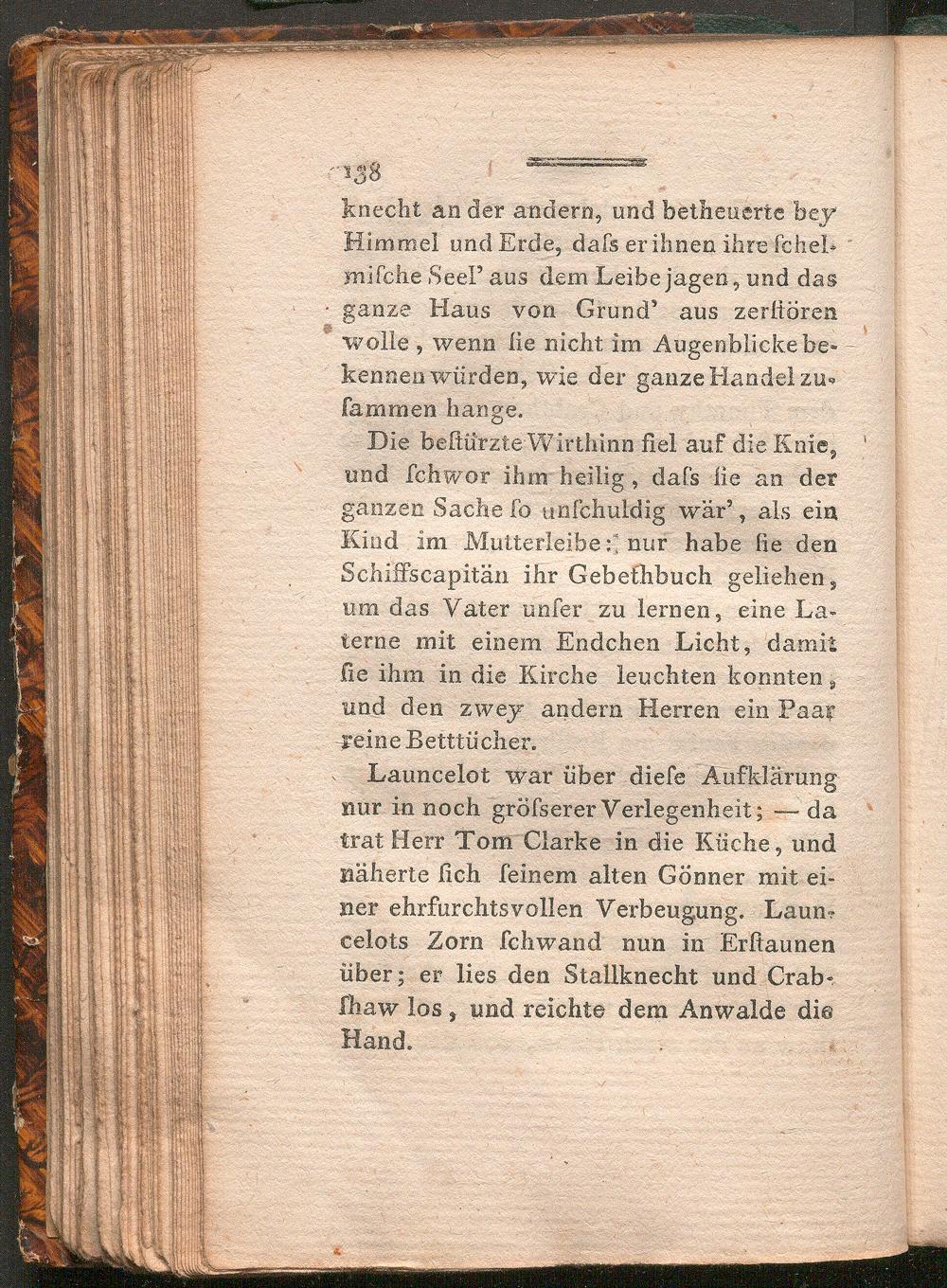 138

knecht an der andern, und betheuerte bey Himmel und Erde, dass er ihnen ihre schelmische Seel' aus dem Leibe jagen, und das ganze Haus von Grund' aus zerstören wolle, wenn sie nicht im Augenblicke bekennen würden, wie der ganze Handel zusammen hange.

Die bestürzte Wirthinn fiel auf die Knie, und schwor ihm heilig, dass sie an der ganzen Sache so unschuldig wär', als ein Kind im Mutterleibe: nur habe sie den Schiffscapitän ihr Gebethbuch geliehen, um das Vater unser zu lernen, eine Laterne mit einem Endchen Licht, damit sie ihm in die Kirche leuchten konnten, und den zwey andern Herren ein Paar reine Betttücher.

Launcelot war über diese Aufklärung nur in noch grösserer Verlegenheit; — da trat Herr Tom Clarke in die Küche, und näherte sich seinem alten Gönner mit einer ehrfurchtsvollen Verbeugung. Launcelots Zorn schwand nun in Erstaunen über; er lies den Stallknecht und Crabshaw los, und reichte dem Anwalde die Hand.